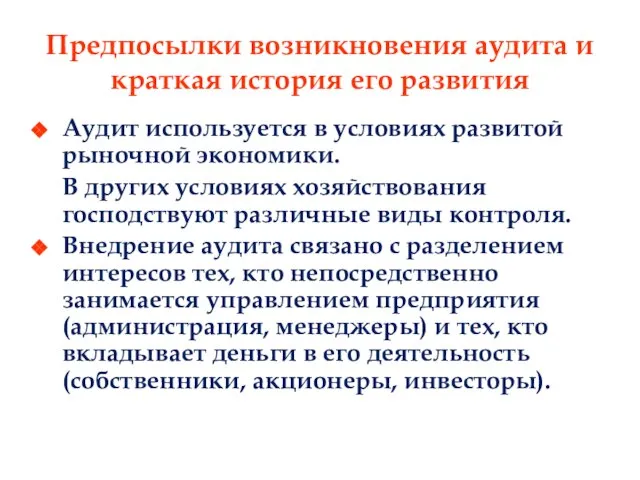 Предпосылки возникновения аудита и краткая история его развития

Аудит используется в условиях развитой рыночной экономики.

В других условиях хозяйствования господствуют различные виды контроля.

Внедрение аудита связано с разделением интересов тех, кто непосредственно занимается управлением предприятия (администрация, менеджеры) и тех, кто вкладывает деньги в его деятельность (собственники, акционеры, инвесторы).